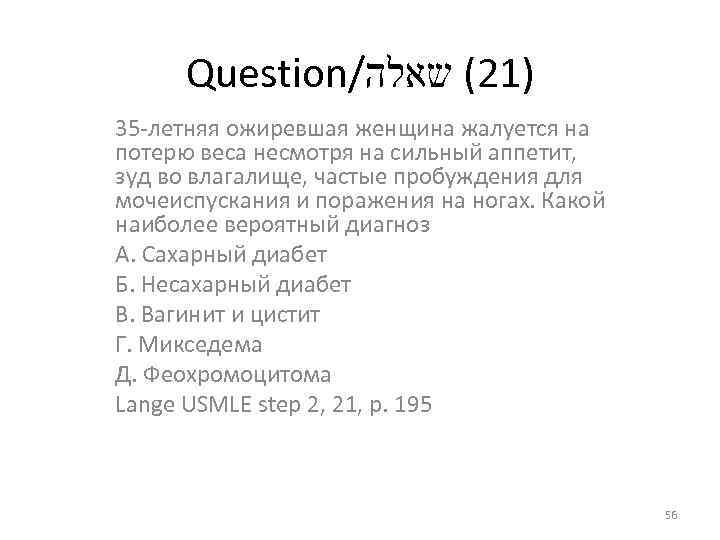 Question/שאלה (21)

35-летняя ожиревшая женщина жалуется на потерю веса несмотря на сильный аппетит, зуд во влагалище, частые пробуждения для мочеиспускания и поражения на ногах. Какой наиболее вероятный диагноз

А. Сахарный диабет

Б. Несахарный диабет

В. Вагинит и цистит

Г. Микседема

Д. Феохромоцитома

Lange USMLE step 2, 21, p. 195

56